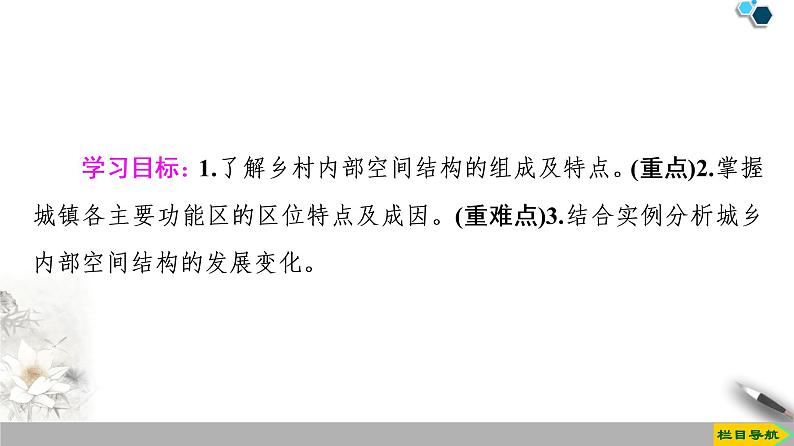 学习目标：1.了解乡村内部空间结构的组成及特点。(重点)2.掌握城镇各主要功能区的区位特点及成因。(重难点)3.结合实例分析城乡内部空间结构的发展变化。

栏目导航